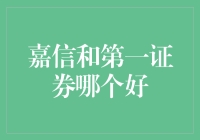 嘉信和第一证券哪个好